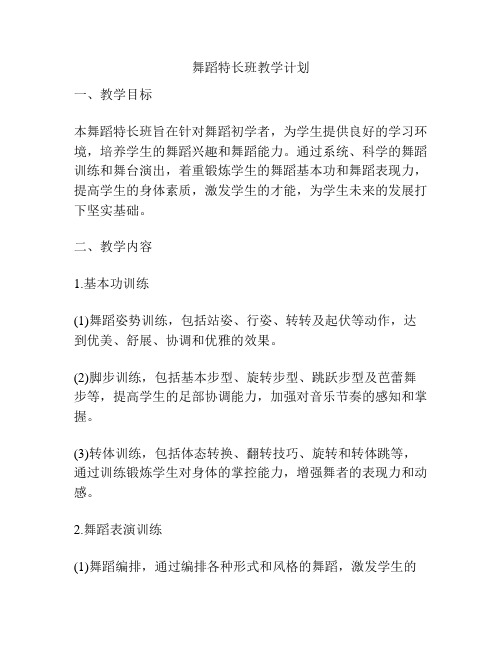 舞蹈特长班教学计划

一、教学目标

本舞蹈特长班旨在针对舞蹈初学者，为学生提供良好的学习环境，培养学生的舞蹈兴趣和舞蹈能力。通过系统、科学的舞蹈训练和舞台演出，着重锻炼学生的舞蹈基本功和舞蹈表现力，提高学生的身体素质，激发学生的才能，为学生未来的发展打下坚实基础。

二、教学内容

1.基本功训练

(1)舞蹈姿势训练，包括站姿、行姿、转转及起伏等动作，达到优美、舒展、协调和优雅的效果。

(2)脚步训练，包括基本步型、旋转步型、跳跃步型及芭蕾舞步等，提高学生的足部协调能力，加强对音乐节奏的感知和掌握。

(3)转体训练，包括体态转换、翻转技巧、旋转和转体跳等，通过训练锻炼学生对身体的掌控能力，增强舞者的表现力和动感。

2.舞蹈表演训练

(1)舞蹈编排，通过编排各种形式和风格的舞蹈，激发学生的